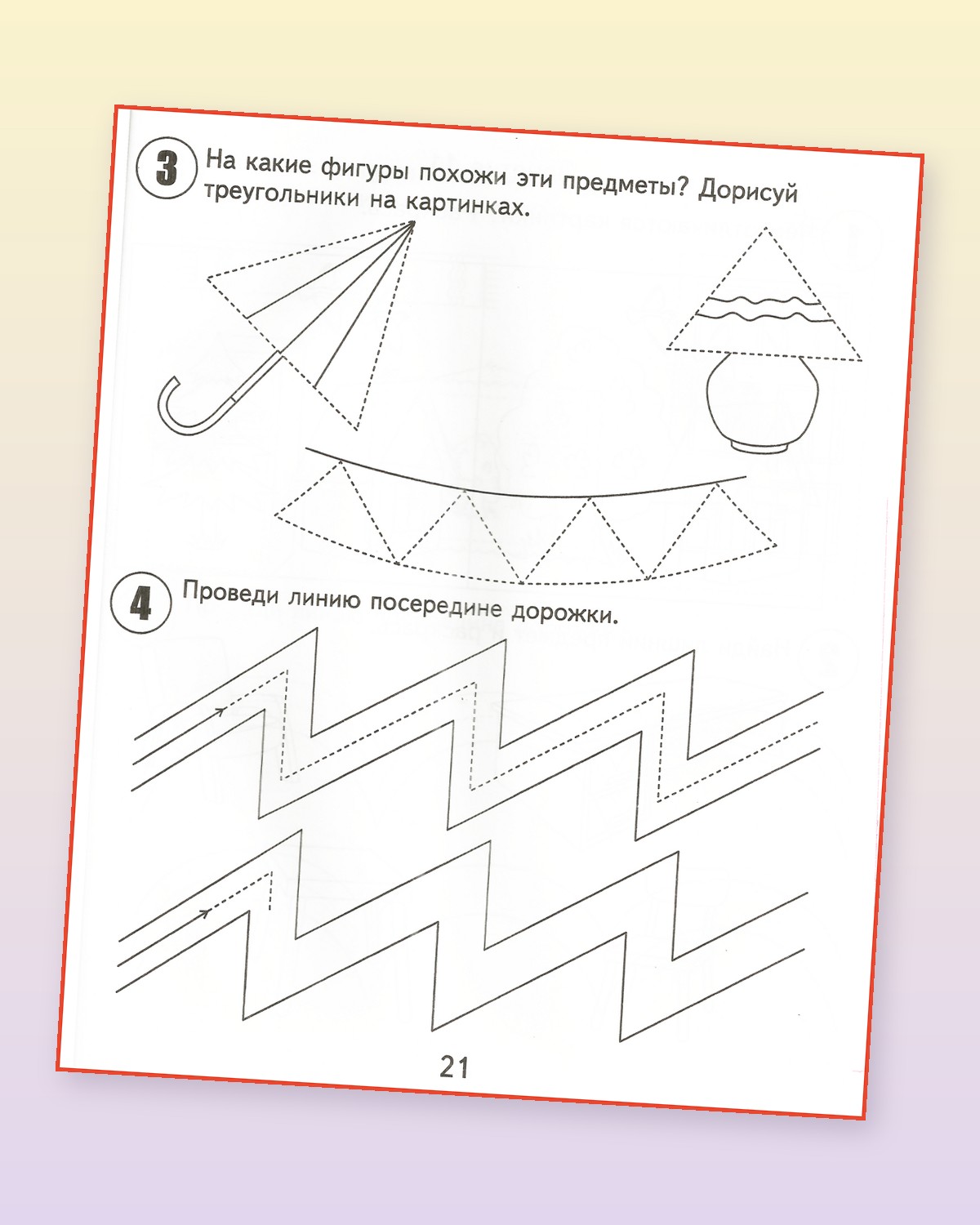 3 На какие фигуры похожи эти предметы? Дорисуй треугольники на картинках.

4 Проведи линию посередине дорожки.

21